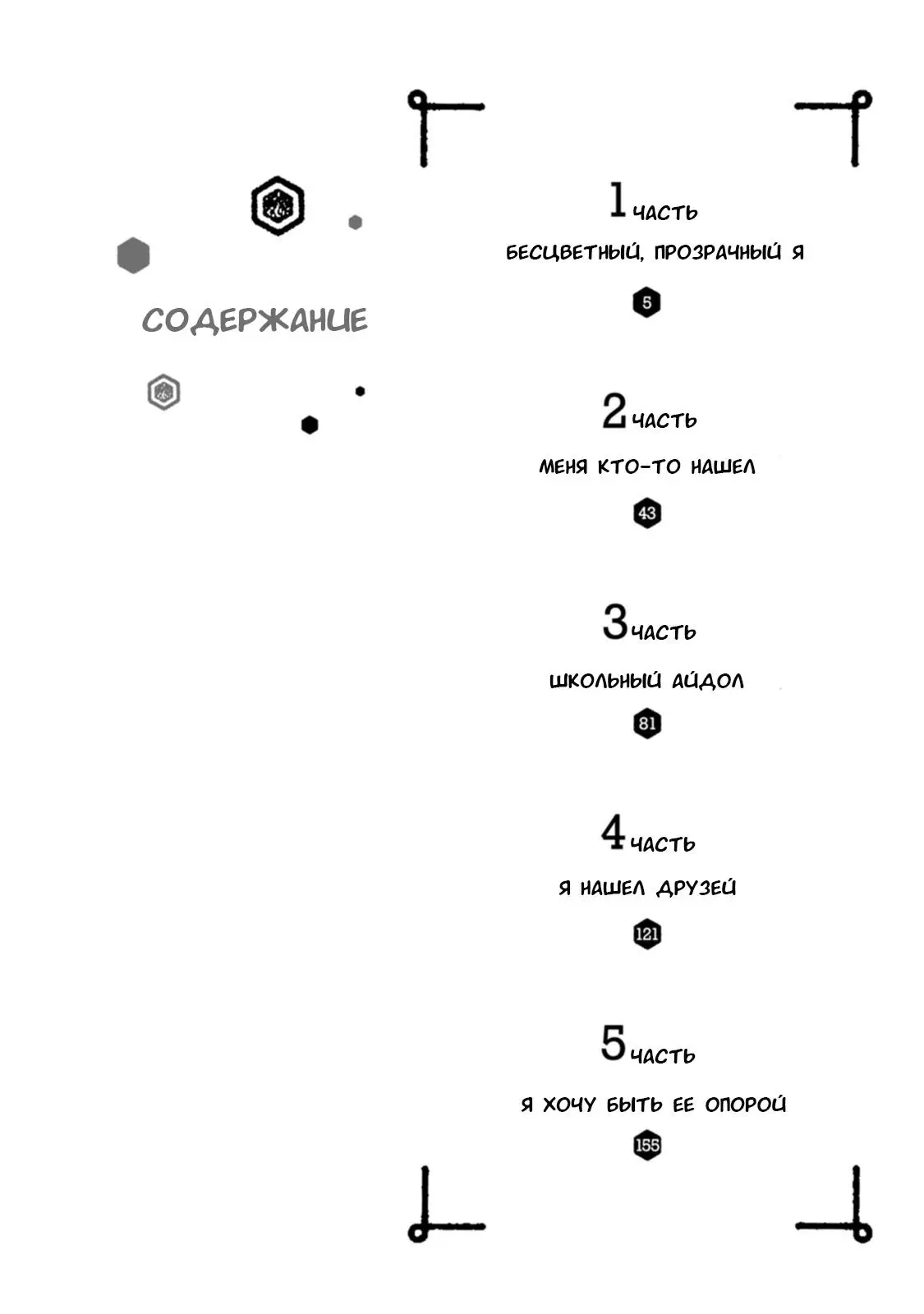 СОДЕРЖАНИЕ

1 ЧАСТЬ
БЕСЦВЕТНЫЙ, ПРОЗРАЧНЫЙ Я
5

2 ЧАСТЬ
МЕНЯ КТО-ТО НАШЕЛ
43

3 ЧАСТЬ
ШКОЛЬНЫЙ АЙДОЛ
81

4 ЧАСТЬ
Я НАШЕЛ ДРУЗЕЙ
121

5 ЧАСТЬ
Я ХОЧУ БЫТЬ ЕЕ ОПОРОЙ
155